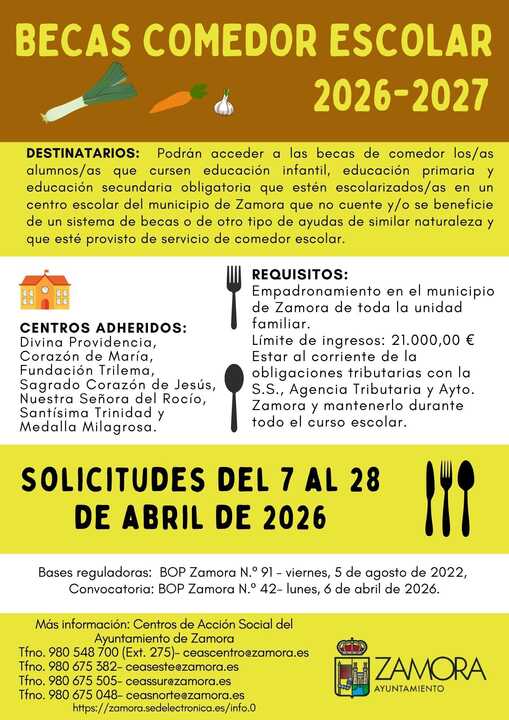 BECAS COMEDOR ESCOLAR
2026-2027

DESTINATARIOS: Podrán acceder a las becas de comedor los/as alumnos/as que cursen educación infantil, educación primaria y educación secundaria obligatoria que estén escolarizados/as en un centro escolar del municipio de Zamora que no cuente y/o se beneficie de un sistema de becas o de otro tipo de ayudas de similar naturaleza y que esté provisto de servicio de comedor escolar.

CENTROS ADHERIDOS:
Divina Providencia, Corazón de María, Fundación Trilema, Sagrado Corazón de Jesús, Nuestra Señora del Rocío, Santísima Trinidad y Medalla Milagrosa.

REQUISITOS:
Empadronamiento en el municipio de Zamora de toda la unidad familiar.
Límite de ingresos: 21.000,00 €
Estar al corriente de la obligaciones tributarias con la S.S., Agencia Tributaria y Ayto. Zamora y mantenerlo durante todo el curso escolar.

SOLICITUDES DEL 7 AL 28 DE ABRIL DE 2026

Bases reguladoras: BOP Zamora N.º 91 - viernes, 5 de agosto de 2022,
Convocatoria: BOP Zamora N.º 42- lunes, 6 de abril de 2026.

Más información: Centros de Acción Social del Ayuntamiento de Zamora
Tfno. 980 548 700 (Ext. 275)- ceascentro@zamora.es
Tfno. 980 675 382- ceaseste@zamora.es
Tfno. 980 675 505- ceassur@zamora.es
Tfno. 980 675 048- ceasnorte@zamora.es
https://zamora.sedelectronica.es/info.0

ZAMORA
AYUNTAMIENTO